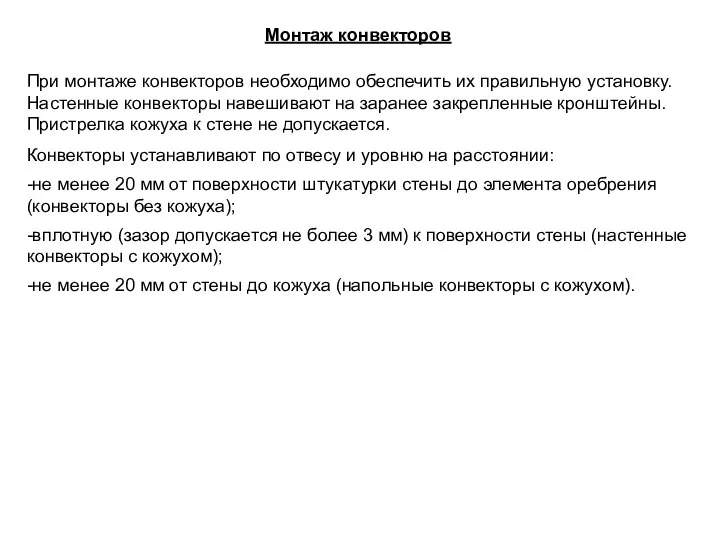 Монтаж конвекторов

При монтаже конвекторов необходимо обеспечить их правильную установку. Настенные конвекторы навешивают на заранее закрепленные кронштейны. Пристрелка кожуха к стене не допускается.

Конвекторы устанавливают по отвесу и уровню на расстоянии:

-не менее 20 мм от поверхности штукатурки стены до элемента оребрения (конвекторы без кожуха);

-вплотную (зазор допускается не более 3 мм) к поверхности стены (настенные конвекторы с кожухом);

-не менее 20 мм от стены до кожуха (напольные конвекторы с кожухом).